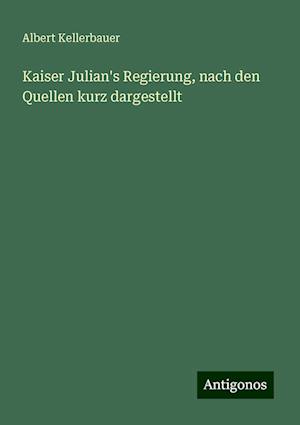 Albert Kellerbauer

Kaiser Julian's Regierung, nach den Quellen kurz dargestellt

Antigonos